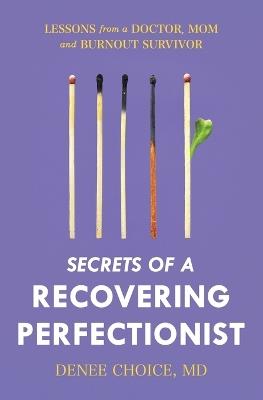 LESSONS from a DOCTOR, MOM and BURNOUT SURVIVOR

SECRETS OF A RECOVERING PERFECTIONIST

DENEE CHOICE, MD